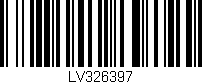 LV326397